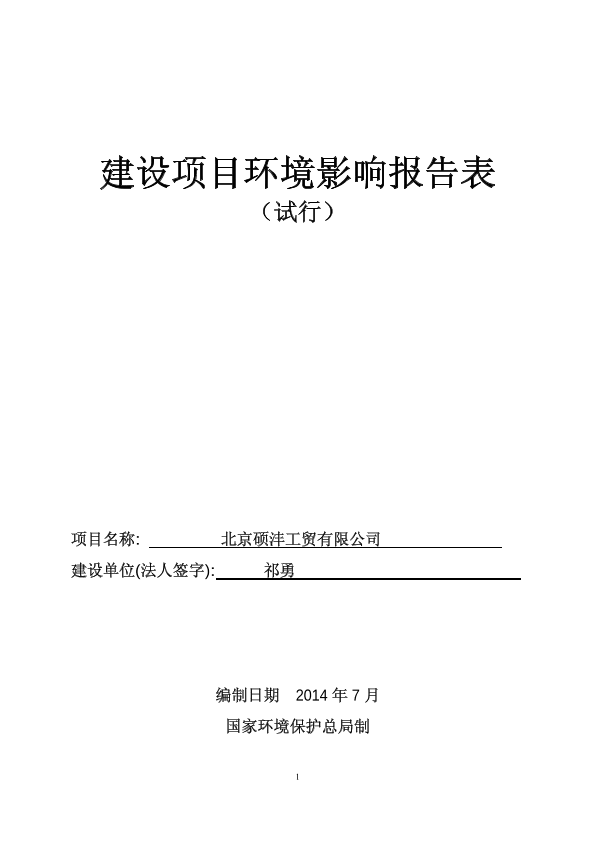 建设项目环境影响报告表
（试行）

项目名称: 北京硕沣工贸有限公司

建设单位(法人签字): 祁勇

编制日期 2014 年 7 月

国家环境保护总局制

I